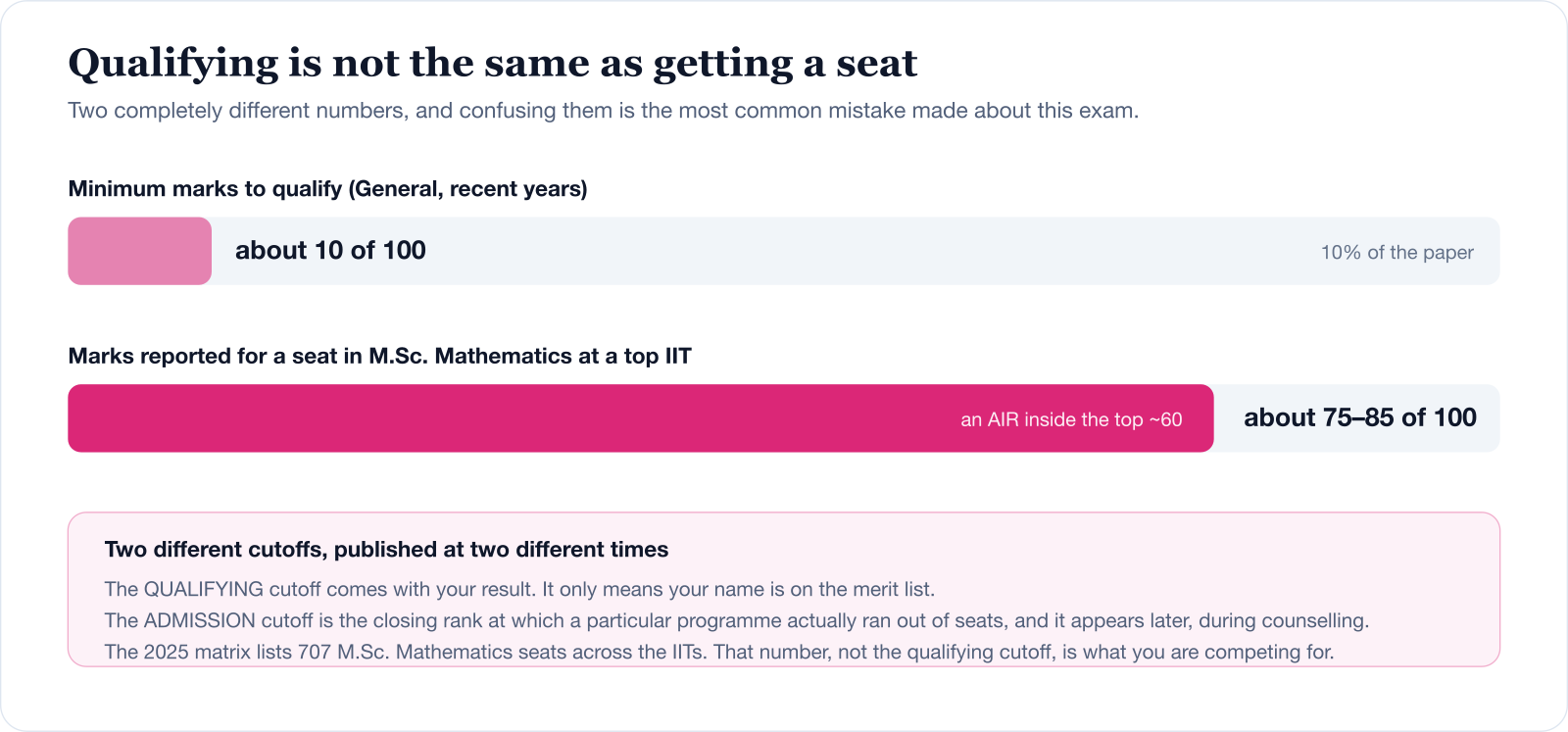 Qualifying is not the same as getting a seat

Two completely different numbers, and confusing them is the most common mistake made about this exam.

Minimum marks to qualify (General, recent years)

about 10 of 100

10% of the paper

Marks reported for a seat in M.Sc. Mathematics at a top IIT

an AIR inside the top ~60

about 75–85 of 100

Two different cutoffs, published at two different times

The QUALIFYING cutoff comes with your result. It only means your name is on the merit list.
The ADMISSION cutoff is the closing rank at which a particular programme actually ran out of seats, and it appears later, during counselling.
The 2025 matrix lists 707 M.Sc. Mathematics seats across the IITs. That number, not the qualifying cutoff, is what you are competing for.